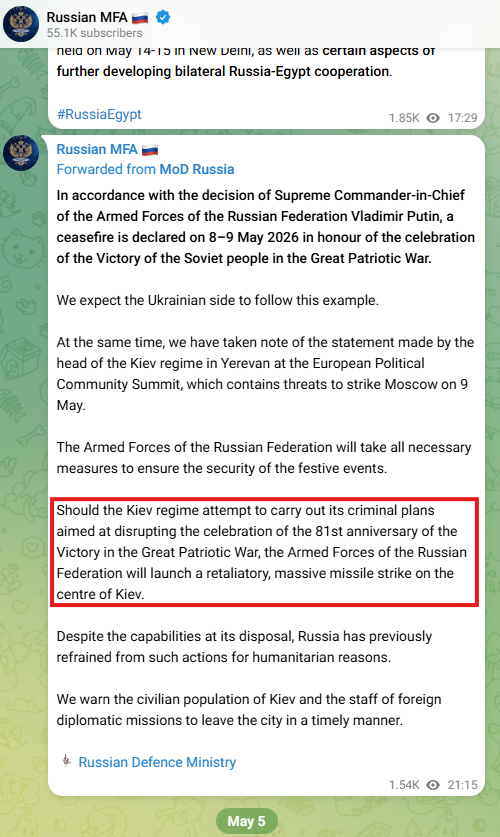 Russian MFA 🇷🇺
55.1K subscribers

held on May 14-15 in New Delhi, as well as certain aspects of further developing bilateral Russia-Egypt cooperation.

#RussiaEgypt

1.85K 17:29

Russian MFA 🇷🇺
Forwarded from MoD Russia

In accordance with the decision of Supreme Commander-in-Chief of the Armed Forces of the Russian Federation Vladimir Putin, a ceasefire is declared on 8–9 May 2026 in honour of the celebration of the Victory of the Soviet people in the Great Patriotic War.

We expect the Ukrainian side to follow this example.

At the same time, we have taken note of the statement made by the head of the Kiev regime in Yerevan at the European Political Community Summit, which contains threats to strike Moscow on 9 May.

The Armed Forces of the Russian Federation will take all necessary measures to ensure the security of the festive events.

Should the Kiev regime attempt to carry out its criminal plans aimed at disrupting the celebration of the 81st anniversary of the Victory in the Great Patriotic War, the Armed Forces of the Russian Federation will launch a retaliatory, massive missile strike on the centre of Kiev.

Despite the capabilities at its disposal, Russia has previously refrained from such actions for humanitarian reasons.

We warn the civilian population of Kiev and the staff of foreign diplomatic missions to leave the city in a timely manner.

Russian Defence Ministry

1.54K 21:15

May 5